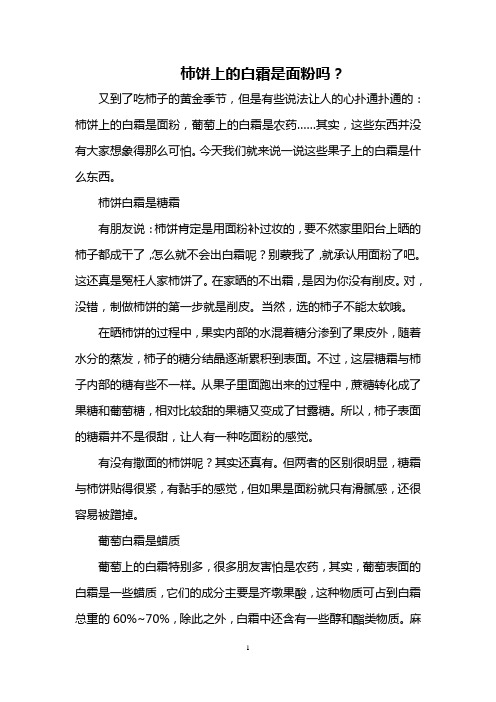 柿饼上的白霜是面粉吗？

又到了吃柿子的黄金季节，但是有些说法让人的心扑通扑通的：柿饼上的白霜是面粉，葡萄上的白霜是农药……其实，这些东西并没有大家想象得那么可怕。今天我们就来说一说这些果子上的白霜是什么东西。

柿饼白霜是糖霜

有朋友说：柿饼肯定是用面粉补过妆的，要不然家里阳台上晒的柿子都成干了，怎么就不会出白霜呢？别蒙我了，就承认用面粉了吧。这还真是冤枉人家柿饼了。在家晒的不出霜，是因为你没有削皮。对，没错，制做柿饼的第一步就是削皮。当然，选的柿子不能太软哦。

在晒柿饼的过程中，果实内部的水混着糖分渗到了果皮外，随着水分的蒸发，柿子的糖分结晶逐渐累积到表面。不过，这层糖霜与柿子内部的糖有些不一样。从果子里面跑出来的过程中，蔗糖转化成了果糖和葡萄糖，相对比较甜的果糖又变成了甘露糖。所以，柿子表面的糖霜并不是很甜，让人有一种吃面粉的感觉。

有没有撒面的柿饼呢？其实还真有。但两者的区别很明显，糖霜与柿饼贴得很紧，有黏手的感觉，但如果是面粉就只有滑腻感，还很容易被蹭掉。

葡萄白霜是蜡质

葡萄上的白霜特别多，很多朋友害怕是农药，其实，葡萄表面的白霜是一些蜡质，它们的成分主要是齐墩果酸，这种物质可占到白霜总重的 60%~70%，除此之外，白霜中还含有一些醇和酯类物质。麻

1